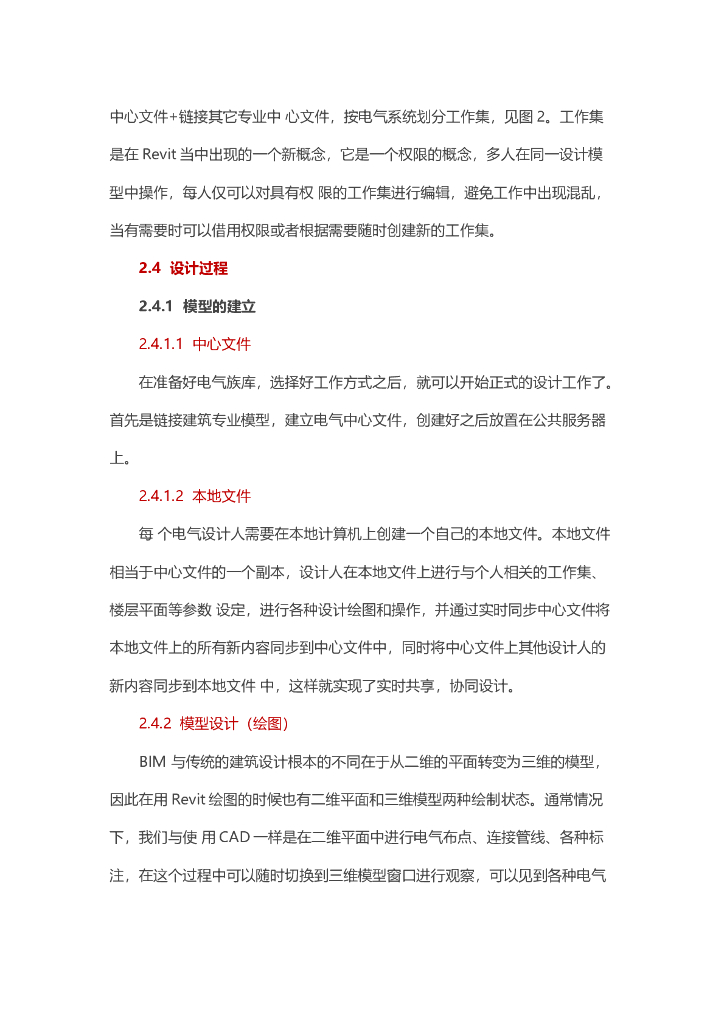 中心文件+链接其它专业中 心文件，按电气系统划分工作集，见图 2。工作集是在 Revit 当中出现的一个新概念，它是一个权限的概念，多人在同一设计模型中操作，每人仅可以对具有权 限的工作集进行编辑，避免工作中出现混乱，当有需要时可以借用权限或者根据需要随时创建新的工作集。

2.4 设计过程

2.4.1 模型的建立

2.4.1.1 中心文件

在准备好电气族库，选择好工作方式之后，就可以开始正式的设计工作了。首先是链接建筑专业模型，建立电气中心文件，创建好之后放置在公共服务器上。

2.4.1.2 本地文件

每 个电气设计人需要在本地计算机上创建一个自己的本地文件。本地文件相当于中心文件的一个副本，设计人在本地文件上进行与个人相关的工作集、楼层平面等参数 设定，进行各种设计绘图和操作，并通过实时同步中心文件将本地文件上的所有新内容同步到中心文件中，同时将中心文件上其他设计人的新内容同步到本地文件 中，这样就实现了实时共享，协同设计。

2.4.2 模型设计（绘图）

BIM 与传统的建筑设计根本的不同在于从二维的平面转变为三维的模型，因此在用 Revit 绘图的时候也有二维平面和三维模型两种绘制状态。通常情况下，我们与使 用 CAD 一样是在二维平面中进行电气布点、连接管线、各种标注，在这个过程中可以随时切换到三维模型窗口进行观察，可以见到各种电气